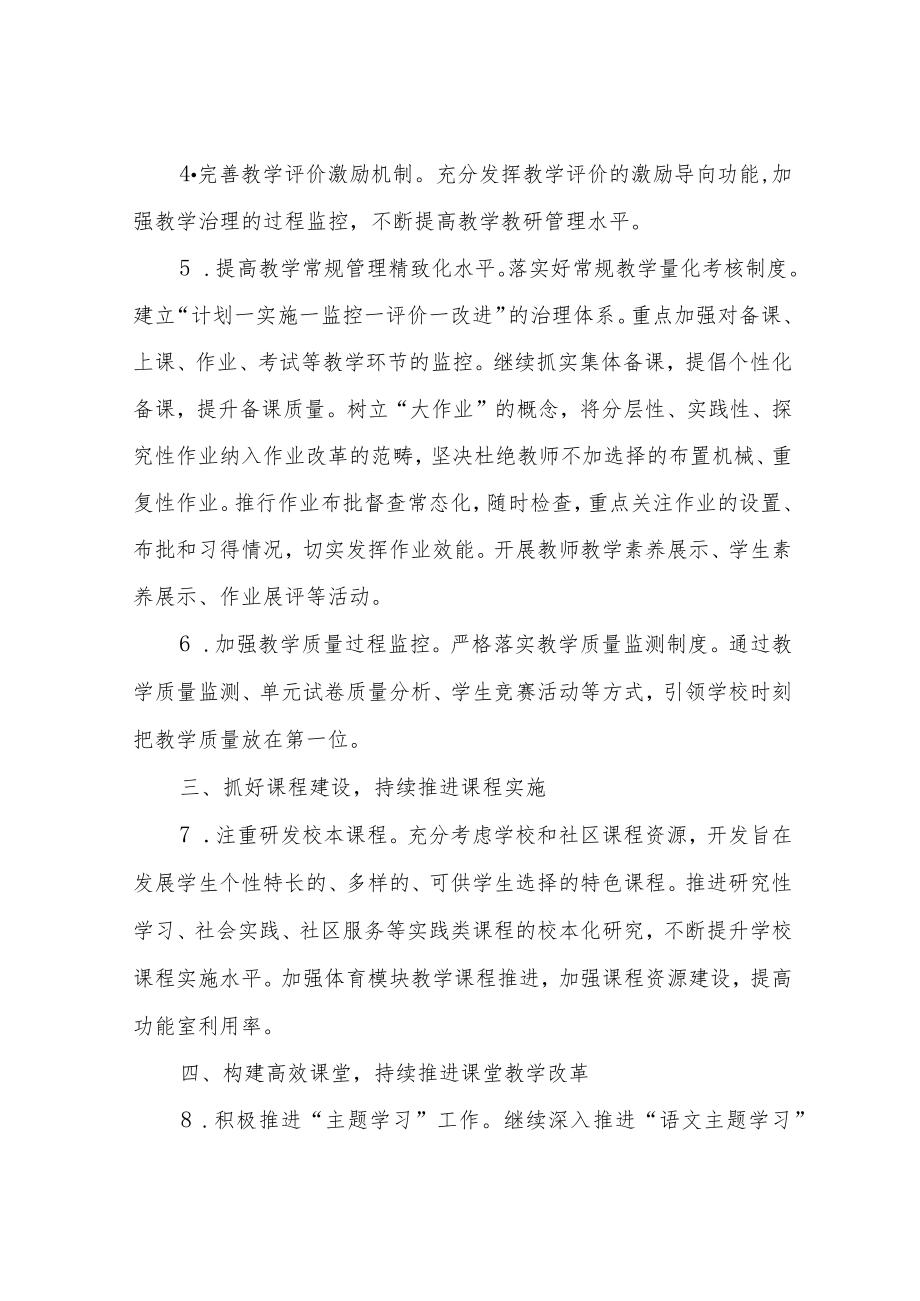 4•完善教学评价激励机制。充分发挥教学评价的激励导向功能,加强教学治理的过程监控，不断提高教学教研管理水平。

5．提高教学常规管理精致化水平。落实好常规教学量化考核制度。建立“计划一实施一监控一评价一改进”的治理体系。重点加强对备课、上课、作业、考试等教学环节的监控。继续抓实集体备课，提倡个性化备课，提升备课质量。树立“大作业”的概念，将分层性、实践性、探究性作业纳入作业改革的范畴，坚决杜绝教师不加选择的布置机械、重复性作业。推行作业布批督查常态化，随时检查，重点关注作业的设置、布批和习得情况，切实发挥作业效能。开展教师教学素养展示、学生素养展示、作业展评等活动。

6．加强教学质量过程监控。严格落实教学质量监测制度。通过教学质量监测、单元试卷质量分析、学生竞赛活动等方式，引领学校时刻把教学质量放在第一位。

三、抓好课程建设，持续推进课程实施

7．注重研发校本课程。充分考虑学校和社区课程资源，开发旨在发展学生个性特长的、多样的、可供学生选择的特色课程。推进研究性学习、社会实践、社区服务等实践类课程的校本化研究，不断提升学校课程实施水平。加强体育模块教学课程推进，加强课程资源建设，提高功能室利用率。

四、构建高效课堂，持续推进课堂教学改革

8．积极推进“主题学习”工作。继续深入推进“语文主题学习”